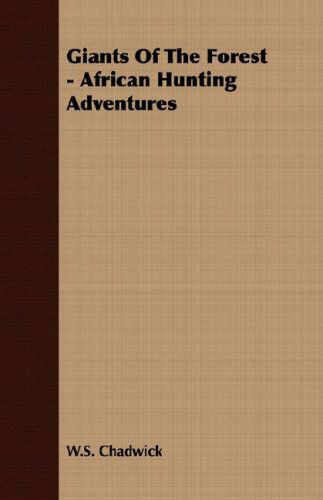 Giants Of The Forest - African Hunting Adventures

W.S. Chadwick